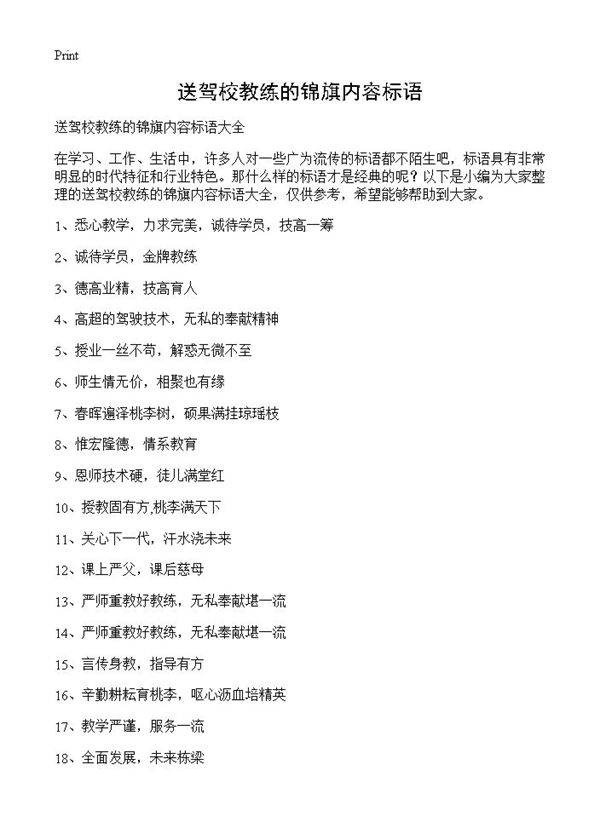 Print

送驾校教练的锦旗内容标语

送驾校教练的锦旗内容标语大全

在学习、工作、生活中，许多人对一些广为流传的标语都不陌生吧，标语具有非常明显的时代特征和行业特色。那什么样的标语才是经典的呢？以下是小编为大家整理的送驾校教练的锦旗内容标语大全，仅供参考，希望能够帮助到大家。

1、悉心教学，力求完美，诚待学员，技高一筹

2、诚待学员，金牌教练

3、德高业精，技高育人

4、高超的驾驶技术，无私的奉献精神

5、授业一丝不苟，解惑无微不至

6、师生情无价，相聚也有缘

7、春晖遍泽桃李树，硕果满挂琼瑶枝

8、惟宏隆德，情系教育

9、恩师技术硬，徒儿满堂红

10、授教固有方,桃李满天下

11、关心下一代，汗水浇未来

12、课上严父，课后慈母

13、严师重教好教练，无私奉献堪一流

14、严师重教好教练，无私奉献堪一流

15、言传身教，指导有方

16、辛勤耕耘育桃李，呕心沥血培精英

17、教学严谨，服务一流

18、全面发展，未来栋梁